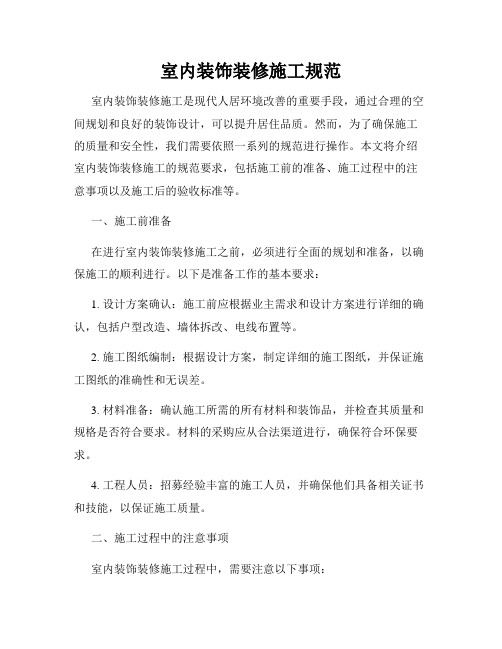 室内装饰装修施工规范

室内装饰装修施工是现代人居环境改善的重要手段，通过合理的空间规划和良好的装饰设计，可以提升居住品质。然而，为了确保施工的质量和安全性，我们需要依照一系列的规范进行操作。本文将介绍室内装饰装修施工的规范要求，包括施工前的准备、施工过程中的注意事项以及施工后的验收标准等。

一、施工前准备

在进行室内装饰装修施工之前，必须进行全面的规划和准备，以确保施工的顺利进行。以下是准备工作的基本要求：

1. 设计方案确认：施工前应根据业主需求和设计方案进行详细的确认，包括户型改造、墙体拆改、电线布置等。

2. 施工图纸编制：根据设计方案，制定详细的施工图纸，并保证施工图纸的准确性和无误差。

3. 材料准备：确认施工所需的所有材料和装饰品，并检查其质量和规格是否符合要求。材料的采购应从合法渠道进行，确保符合环保要求。

4. 工程人员：招募经验丰富的施工人员，并确保他们具备相关证书和技能，以保证施工质量。

二、施工过程中的注意事项

室内装饰装修施工过程中，需要注意以下事项：